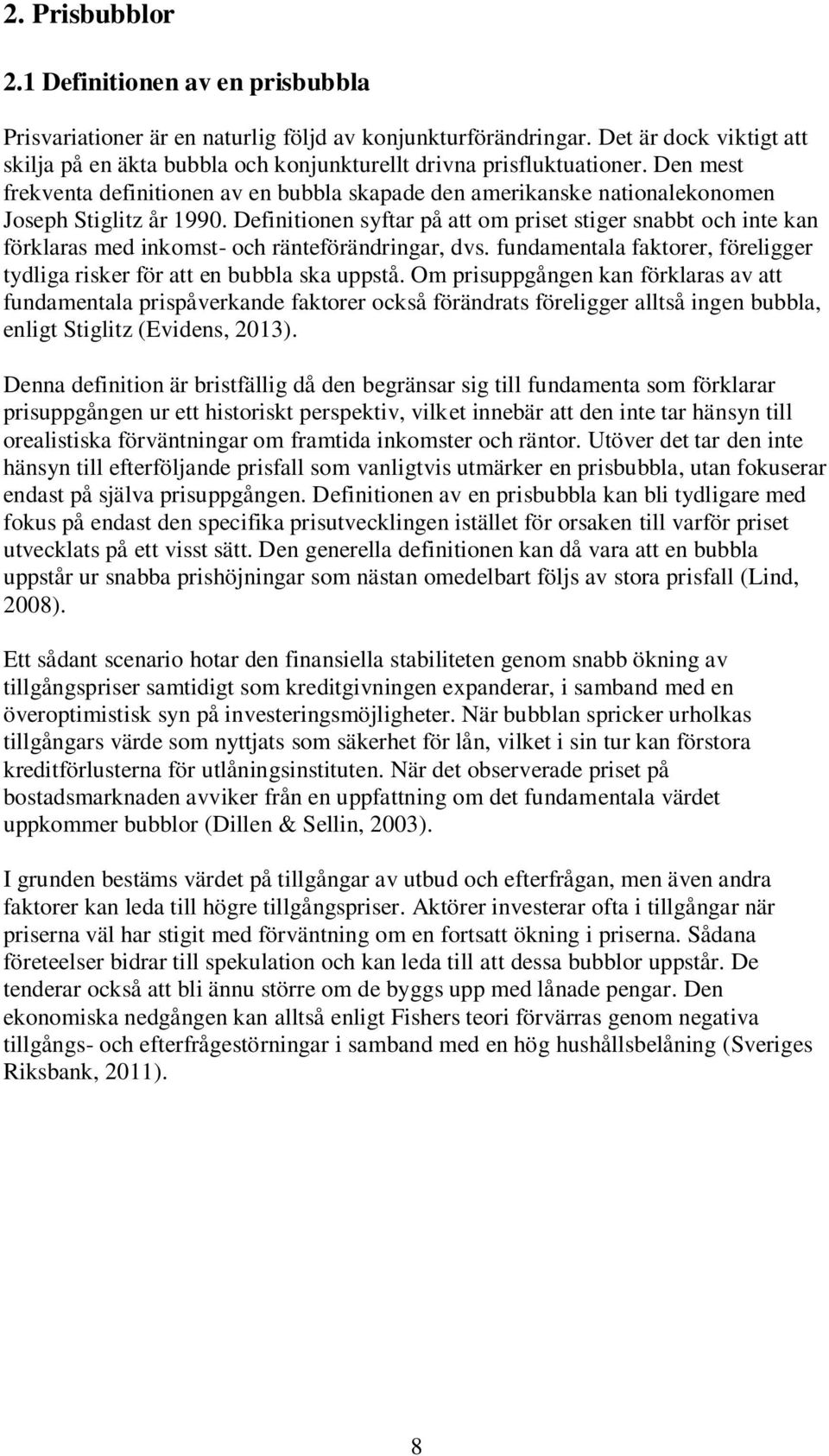 2. Prisbubblor

2.1 Definitionen av en prisbubbla

Prisvariationer är en naturlig följd av konjunkturförändringar. Det är dock viktigt att skilja på en äkta bubbla och konjunkturellt drivna prisfluktuationer. Den mest frekventa definitionen av en bubbla skapade den amerikanske nationalekonomen Joseph Stiglitz år 1990. Definitionen syftar på att om priset stiger snabbt och inte kan förklaras med inkomst- och ränteförändringar, dvs. fundamentala faktorer, föreligger tydliga risker för att en bubbla ska uppstå. Om prisuppgången kan förklaras av att fundamentala prispåverkande faktorer också förändrats föreligger alltså ingen bubbla, enligt Stiglitz (Evidens, 2013).

Denna definition är bristfällig då den begränsar sig till fundamenta som förklarar prisuppgången ur ett historiskt perspektiv, vilket innebär att den inte tar hänsyn till orealistiska förväntningar om framtida inkomster och räntor. Utöver det tar den inte hänsyn till efterföljande prisfall som vanligtvis utmärker en prisbubbla, utan fokuserar endast på själva prisuppgången. Definitionen av en prisbubbla kan bli tydligare med fokus på endast den specifika prisutvecklingen istället för orsaken till varför priset utvecklats på ett visst sätt. Den generella definitionen kan då vara att en bubbla uppstår ur snabba prishöjningar som nästan omedelbart följs av stora prisfall (Lind, 2008).

Ett sådant scenario hotar den finansiella stabiliteten genom snabb ökning av tillgångspriser samtidigt som kreditgivningen expanderar, i samband med en överoptimistisk syn på investeringsmöjligheter. När bubblan spricker urholkas tillgångars värde som nyttjats som säkerhet för lån, vilket i sin tur kan förstora kreditförlusterna för utlåningsinstituten. När det observerade priset på bostadsmarknaden avviker från en uppfattning om det fundamentala värdet uppkommer bubblor (Dillen & Sellin, 2003).

I grunden bestäms värdet på tillgångar av utbud och efterfrågan, men även andra faktorer kan leda till högre tillgångspriser. Aktörer investerar ofta i tillgångar när priserna väl har stigit med förväntning om en fortsatt ökning i priserna. Sådana företeelser bidrar till spekulation och kan leda till att dessa bubblor uppstår. De tenderar också att bli ännu större om de byggs upp med lånade pengar. Den ekonomiska nedgången kan alltså enligt Fishers teori förvärras genom negativa tillgångs- och efterfrågestörningar i samband med en hög hushållsbelåning (Sveriges Riksbank, 2011).

8